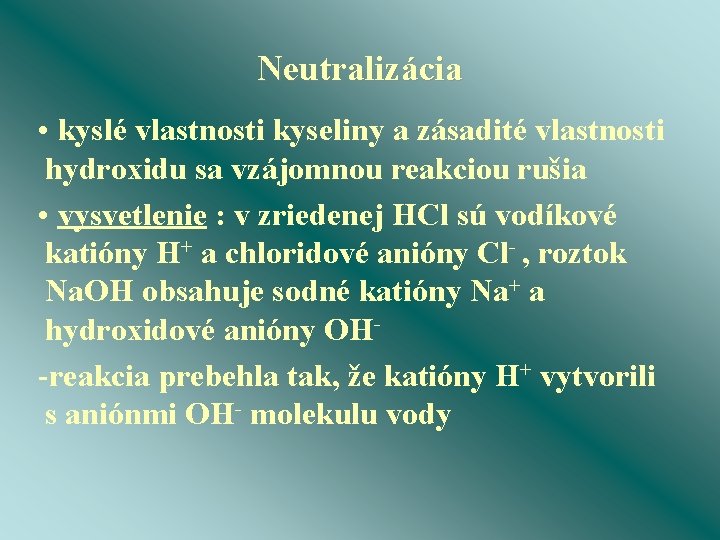 Neutralizácia

• kyslé vlastnosti kyseliny a zásadité vlastnosti hydroxidu sa vzájomnou reakciou rušia

• vysvetlenie : v zriedenej HCl sú vodíkové katióny $H^+$ a chloridové anióny $Cl^-$ , roztok NaOH obsahuje sodné katióny $Na^+$ a hydroxidové anióny $OH^-$

-reakcia prebehla tak, že katióny $H^+$ vytvorili s aniónmi $OH^-$ molekulu vody